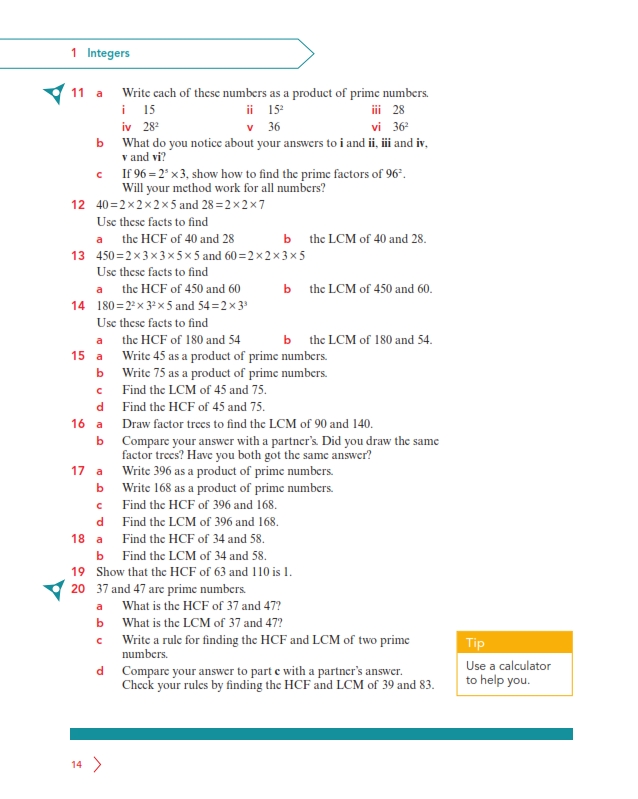 1 Integers

11 a Write each of these numbers as a product of prime numbers.
i 15 ii $15^2$ iii 28
iv $28^2$ v 36 vi $36^2$
b What do you notice about your answers to i and ii, iii and iv, v and vi?
c If $96 = 2^5 \times 3$, show how to find the prime factors of $96^2$. Will your method work for all numbers?

12 $40 = 2 \times 2 \times 2 \times 5$ and $28 = 2 \times 2 \times 7$
Use these facts to find
a the HCF of 40 and 28 b the LCM of 40 and 28.

13 $450 = 2 \times 3 \times 3 \times 5 \times 5$ and $60 = 2 \times 2 \times 3 \times 5$
Use these facts to find
a the HCF of 450 and 60 b the LCM of 450 and 60.

14 $180 = 2^2 \times 3^2 \times 5$ and $54 = 2 \times 3^3$
Use these facts to find
a the HCF of 180 and 54 b the LCM of 180 and 54.

15 a Write 45 as a product of prime numbers.
b Write 75 as a product of prime numbers.
c Find the LCM of 45 and 75.
d Find the HCF of 45 and 75.

16 a Draw factor trees to find the LCM of 90 and 140.
b Compare your answer with a partner's. Did you draw the same factor trees? Have you both got the same answer?

17 a Write 396 as a product of prime numbers.
b Write 168 as a product of prime numbers.
c Find the HCF of 396 and 168.
d Find the LCM of 396 and 168.

18 a Find the HCF of 34 and 58.
b Find the LCM of 34 and 58.

19 Show that the HCF of 63 and 110 is 1.

20 37 and 47 are prime numbers.
a What is the HCF of 37 and 47?
b What is the LCM of 37 and 47?
c Write a rule for finding the HCF and LCM of two prime numbers.
d Compare your answer to part c with a partner's answer. Check your rules by finding the HCF and LCM of 39 and 83.

Tip
Use a calculator to help you.

14